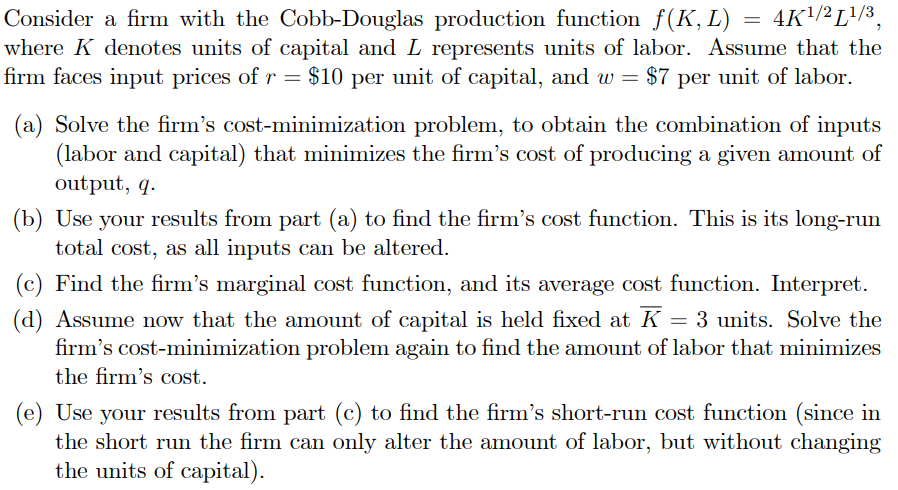 Consider a firm with the Cobb-Douglas production function $f(K, L) = 4K^{1/2}L^{1/3}$, where $K$ denotes units of capital and $L$ represents units of labor. Assume that the firm faces input prices of $r = \$10$ per unit of capital, and $w = \$7$ per unit of labor.

(a) Solve the firm's cost-minimization problem, to obtain the combination of inputs (labor and capital) that minimizes the firm's cost of producing a given amount of output, $q$.

(b) Use your results from part (a) to find the firm's cost function. This is its long-run total cost, as all inputs can be altered.

(c) Find the firm's marginal cost function, and its average cost function. Interpret.

(d) Assume now that the amount of capital is held fixed at $\overline{K} = 3$ units. Solve the firm's cost-minimization problem again to find the amount of labor that minimizes the firm's cost.

(e) Use your results from part (c) to find the firm's short-run cost function (since in the short run the firm can only alter the amount of labor, but without changing the units of capital).